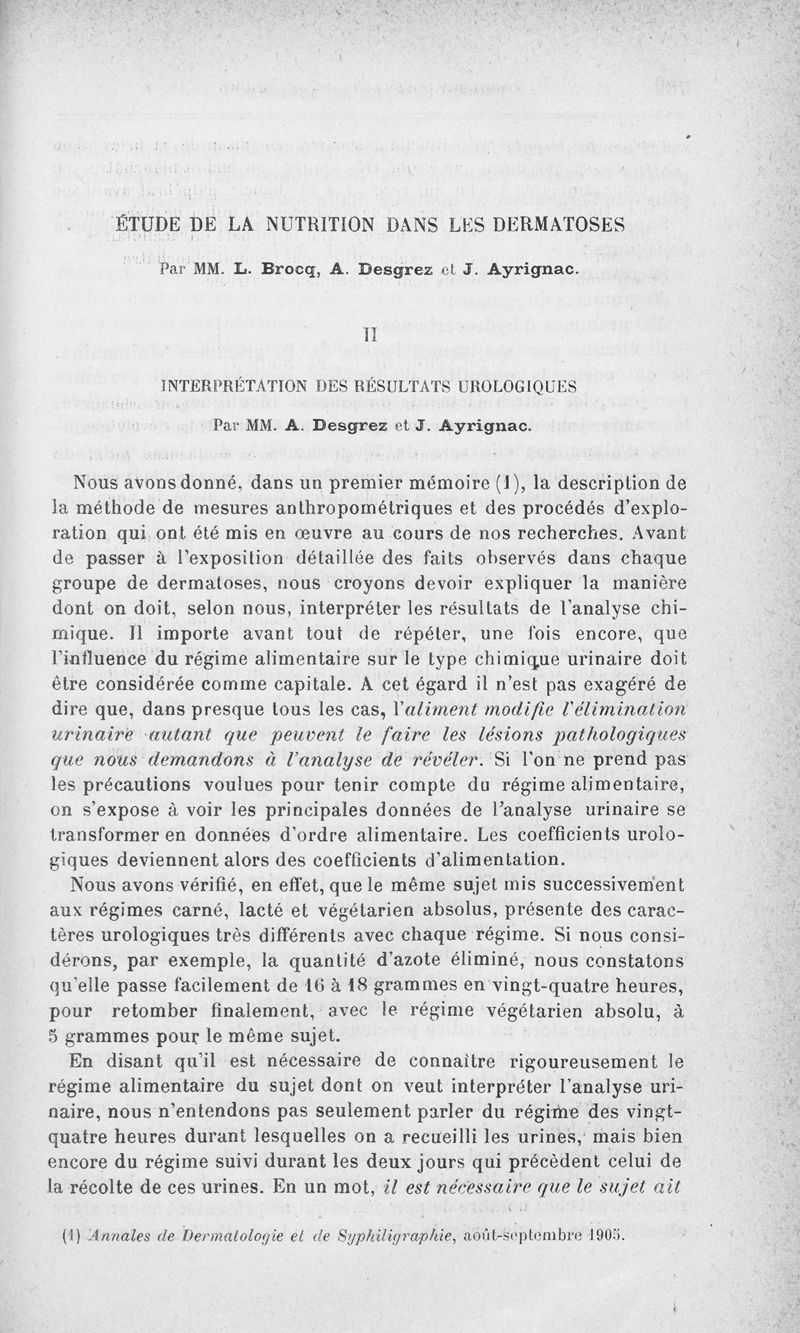 ÉTUDE DE LA NUTRITION DANS LES DERMATOSES

Par MM. L. Brocq, A. Desgrez et J. Ayrignac.

II

INTERPRÉTATION DES RÉSULTATS UROLOGIQUES

Par MM. A. Desgrez et J. Ayrignac.

Nous avons donné, dans un premier mémoire (1), la description de la méthode de mesures anthropométriques et des procédés d'exploration qui ont été mis en œuvre au cours de nos recherches. Avant de passer à l'exposition détaillée des faits observés dans chaque groupe de dermatoses, nous croyons devoir expliquer la manière dont on doit, selon nous, interpréter les résultats de l'analyse chimique. Il importe avant tout de répéter, une fois encore, que l'influence du régime alimentaire sur le type chimique urinaire doit être considérée comme capitale. A cet égard il n'est pas exagéré de dire que, dans presque tous les cas, l'aliment modifie l'élimination urinaire autant que peuvent le faire les lésions pathologiques que nous demandons à l'analyse de révéler. Si l'on ne prend pas les précautions voulues pour tenir compte du régime alimentaire, on s'expose à voir les principales données de l'analyse urinaire se transformer en données d'ordre alimentaire. Les coefficients urologiques deviennent alors des coefficients d'alimentation.

Nous avons vérifié, en effet, que le même sujet mis successivement aux régimes carné, lacté et végétarien absolus, présente des caractères urologiques très différents avec chaque régime. Si nous considérons, par exemple, la quantité d'azote éliminé, nous constatons qu'elle passe facilement de 16 à 18 grammes en vingt-quatre heures, pour retomber finalement, avec le régime végétarien absolu, à 5 grammes pour le même sujet.

En disant qu'il est nécessaire de connaître rigoureusement le régime alimentaire du sujet dont on veut interpréter l'analyse urinaire, nous n'entendons pas seulement parler du régime des vingt-quatre heures durant lesquelles on a recueilli les urines, mais bien encore du régime suivi durant les deux jours qui précèdent celui de la récolte de ces urines. En un mot, il est nécessaire que le sujet ait

(1) Annales de Dermatologie et de Syphiligraphie, août-septembre 1905.